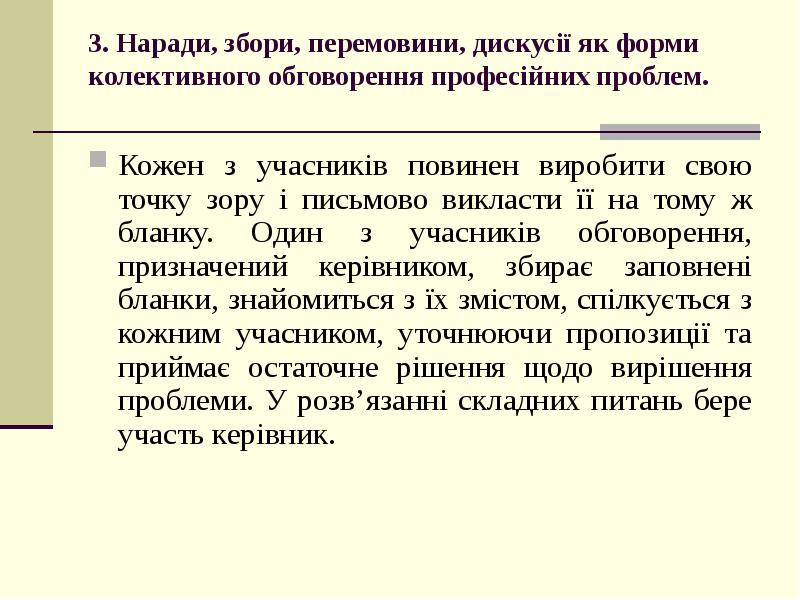 3. Наради, збори, перемовини, дискусії як форми колективного обговорення професійних проблем.

Кожен з учасників повинен виробити свою точку зору і письмово викласти її на тому ж бланку. Один з учасників обговорення, призначений керівником, збирає заповнені бланки, знайомиться з їх змістом, спілкується з кожним учасником, уточнюючи пропозиції та приймає остаточне рішення щодо вирішення проблеми. У розв’язанні складних питань бере участь керівник.